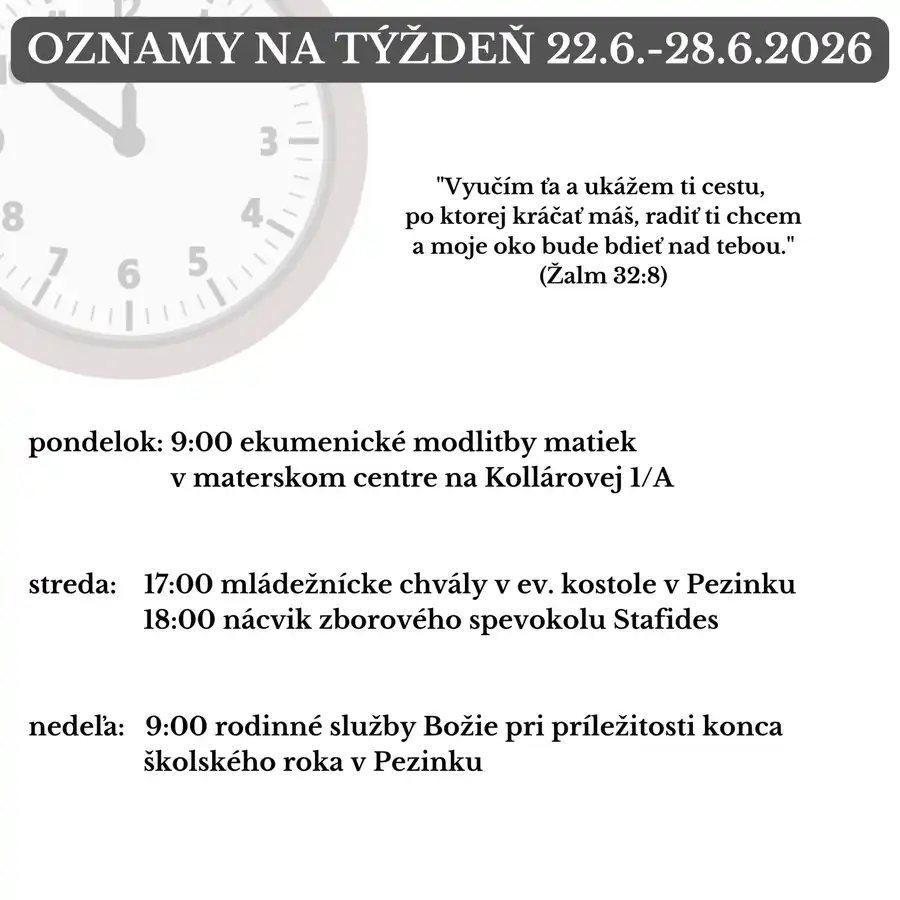 OZNAMY NA TÝŽDEŇ 22.6.-28.6.2026

"Vyučím ťa a ukážem ti cestu, po ktorej kráčať máš, radiť ti chcem a moje oko bude bdieť nad tebou."
(Žalm 32:8)

pondelok: 9:00 ekumenické modlitby matiek v materskom centre na Kollárovej 1/A

streda: 17:00 mládežnícke chvály v ev. kostole v Pezinku
18:00 nácvik zborového spevokolu Stafides

nedeľa: 9:00 rodinné služby Božie pri príležitosti konca školského roka v Pezinku